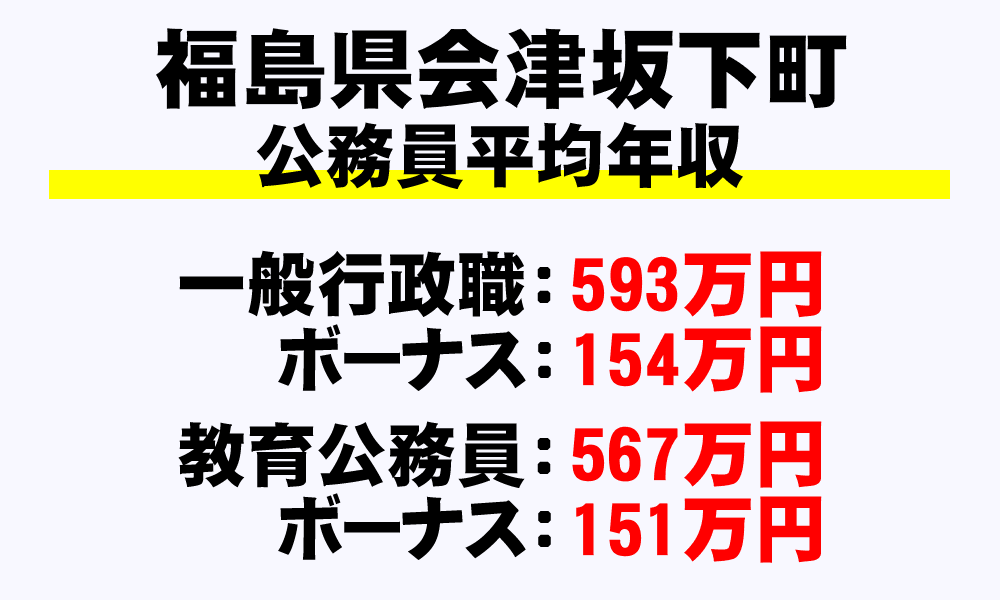 福島県会津坂下町
公務員平均年収

一般行政職：593万円
ボーナス：154万円

教育公務員：567万円
ボーナス：151万円